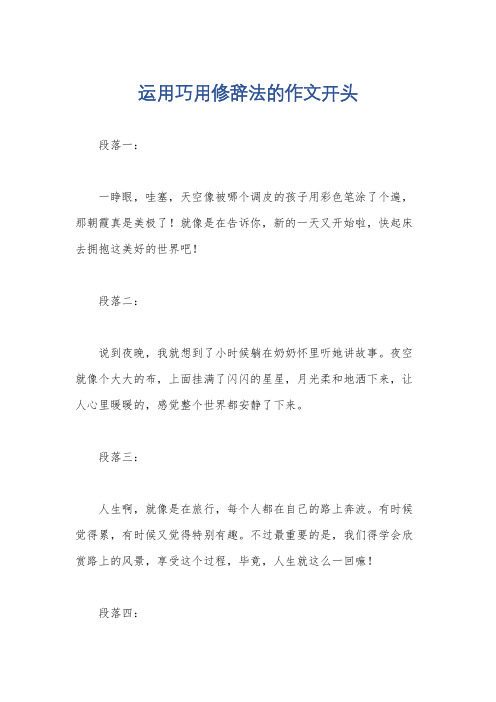 运用巧用修辞法的作文开头

段落一：

一睁眼，哇塞，天空像被哪个调皮的孩子用彩色笔涂了个遍，那朝霞真是美极了！就像是在告诉你，新的一天又开始啦，快起床去拥抱这美好的世界吧！

段落二：

说到夜晚，我就想到了小时候躺在奶奶怀里听她讲故事。夜空就像个大大的布，上面挂满了闪闪的星星，月光柔和地洒下来，让人心里暖暖的，感觉整个世界都安静了下来。

段落三：

人生啊，就像是在旅行，每个人都在自己的路上奔波。有时候觉得累，有时候又觉得特别有趣。不过最重要的是，我们得学会欣赏路上的风景，享受这个过程，毕竟，人生就这么一回嘛！

段落四：